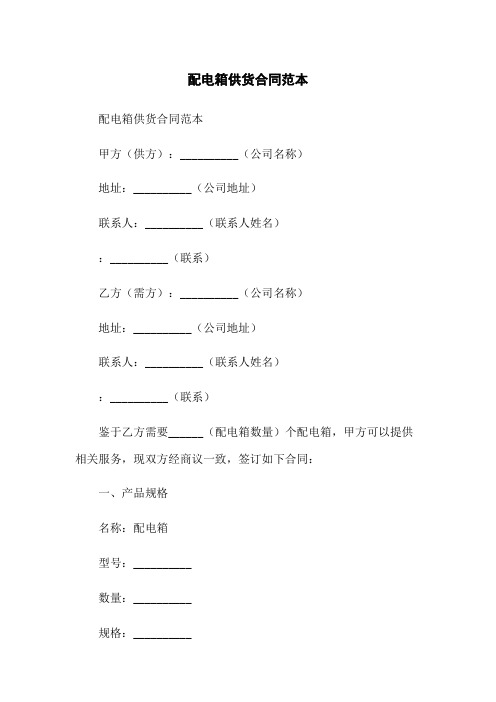 配电箱供货合同范本

配电箱供货合同范本

甲方（供方）：__________（公司名称）

地址：__________（公司地址）

联系人：__________（联系人姓名）

：__________（联系）

乙方（需方）：__________（公司名称）

地址：__________（公司地址）

联系人：__________（联系人姓名）

：__________（联系）

鉴于乙方需要______（配电箱数量）个配电箱，甲方可以提供相关服务，现双方经商议一致，签订如下合同：

一、产品规格

名称：配电箱

型号：__________

数量：__________

规格：__________